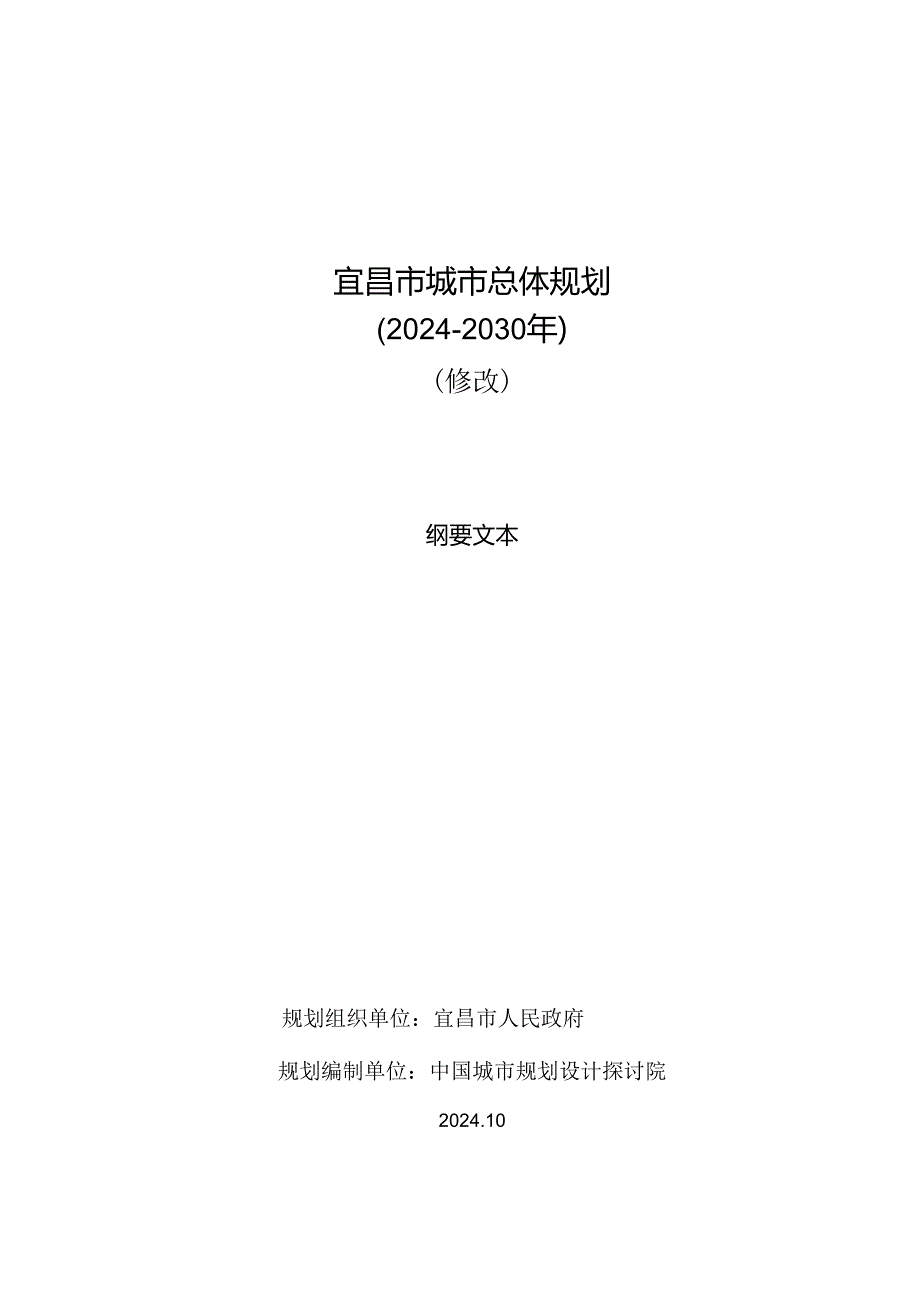 宜昌市城市总体规划

(2024-2030年)

（修改）

纲要文本

规划组织单位：宜昌市人民政府

规划编制单位：中国城市规划设计探讨院

2024.10